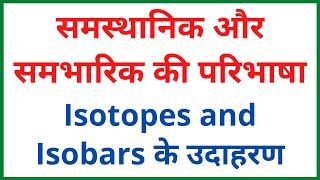 समस्थानिक और समभारिक की परिभाषा

Isotopes and Isobars के उदाहरण